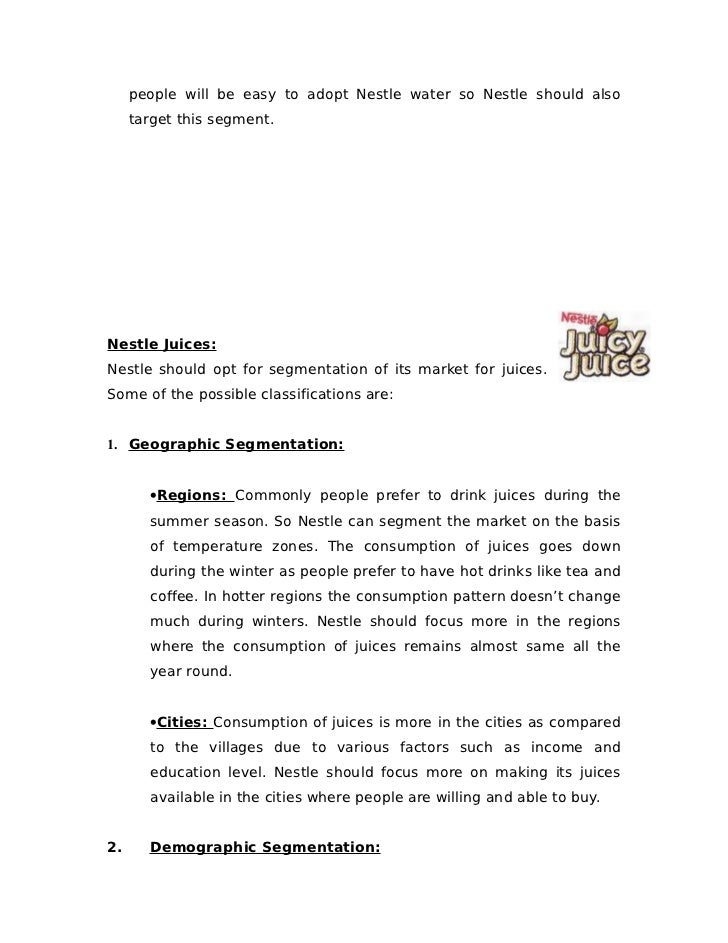 people will be easy to adopt Nestle water so Nestle should also target this segment.

Nestle Juicy Juice

Nestle Juices:
Nestle should opt for segmentation of its market for juices. Some of the possible classifications are:

1. Geographic Segmentation:

•Regions: Commonly people prefer to drink juices during the summer season. So Nestle can segment the market on the basis of temperature zones. The consumption of juices goes down during the winter as people prefer to have hot drinks like tea and coffee. In hotter regions the consumption pattern doesn't change much during winters. Nestle should focus more in the regions where the consumption of juices remains almost same all the year round.

•Cities: Consumption of juices is more in the cities as compared to the villages due to various factors such as income and education level. Nestle should focus more on making its juices available in the cities where people are willing and able to buy.

2. Demographic Segmentation: